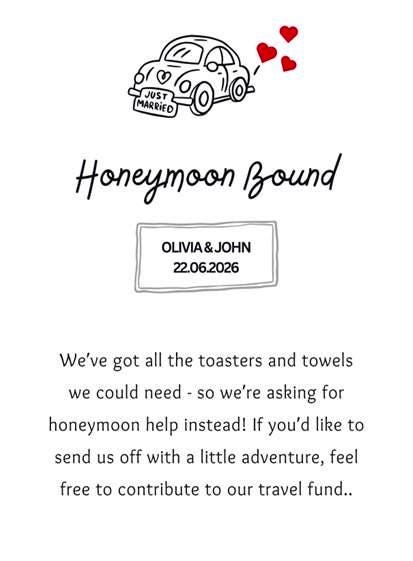 JUST MARRIED

Honeymoon Bound

OLIVIA & JOHN
22.06.2026

We've got all the toasters and towels we could need - so we're asking for honeymoon help instead! If you'd like to send us off with a little adventure, feel free to contribute to our travel fund..